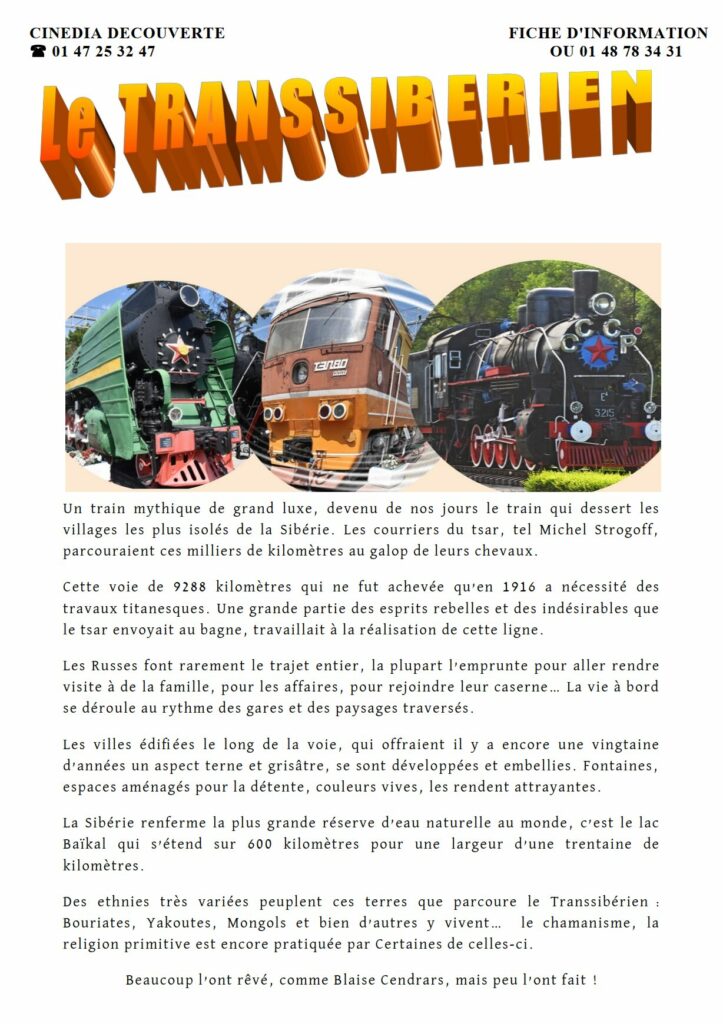 CINEDIA DECOUVERTE
☎ 01 47 25 32 47

FICHE D'INFORMATION
OU 01 48 78 34 31

Le TRANSSIBERIEN

Un train mythique de grand luxe, devenu de nos jours le train qui dessert les villages les plus isolés de la Sibérie. Les courriers du tsar, tel Michel Strogoff, parcouraient ces milliers de kilomètres au galop de leurs chevaux.

Cette voie de 9288 kilomètres qui ne fut achevée qu'en 1916 a nécessité des travaux titanesques. Une grande partie des esprits rebelles et des indésirables que le tsar envoyait au bagne, travaillait à la réalisation de cette ligne.

Les Russes font rarement le trajet entier, la plupart l'emprunte pour aller rendre visite à de la famille, pour les affaires, pour rejoindre leur caserne… La vie à bord se déroule au rythme des gares et des paysages traversés.

Les villes édifiées le long de la voie, qui offraient il y a encore une vingtaine d'années un aspect terne et grisâtre, se sont développées et embellies. Fontaines, espaces aménagés pour la détente, couleurs vives, les rendent attrayantes.

La Sibérie renferme la plus grande réserve d'eau naturelle au monde, c'est le lac Baïkal qui s'étend sur 600 kilomètres pour une largeur d'une trentaine de kilomètres.

Des ethnies très variées peuplent ces terres que parcoure le Transsibérien : Bouriates, Yakoutes, Mongols et bien d'autres y vivent… le chamanisme, la religion primitive est encore pratiquée par Certaines de celles-ci.

Beaucoup l'ont rêvé, comme Blaise Cendrars, mais peu l'ont fait !